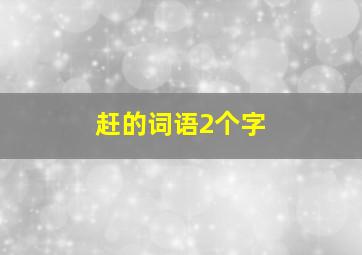 赶的词语2个字